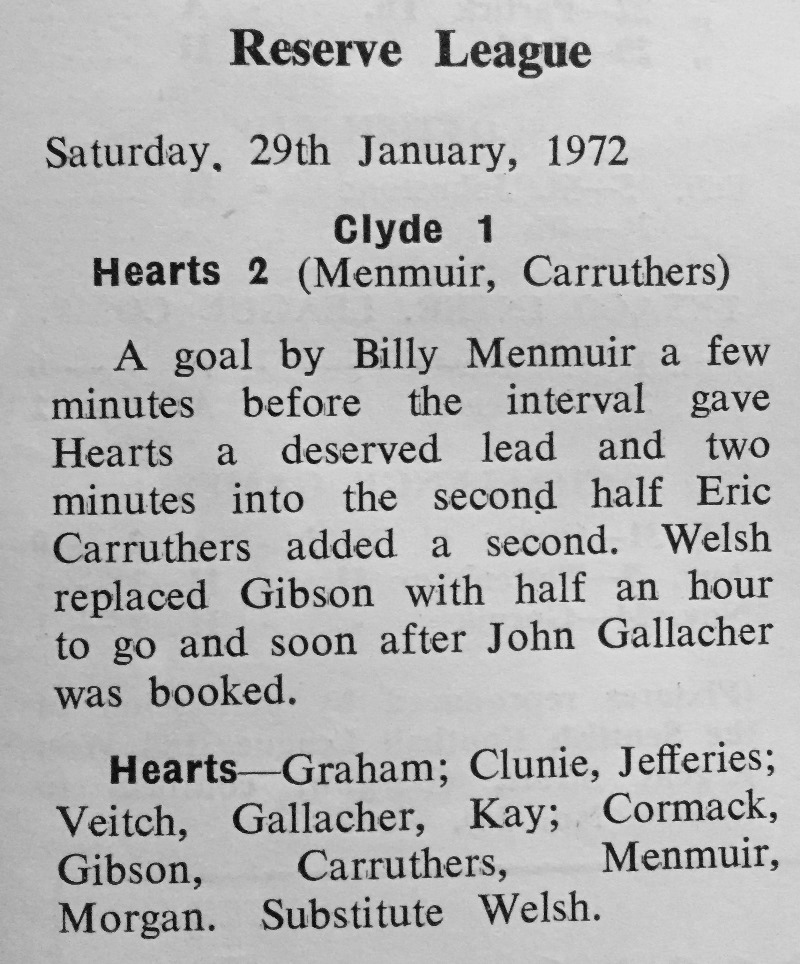 Reserve League

Saturday, 29th January, 1972

Clyde 1
Hearts 2 (Menmuir, Carruthers)

A goal by Billy Menmuir a few minutes before the interval gave Hearts a deserved lead and two minutes into the second half Eric Carruthers added a second. Welsh replaced Gibson with half an hour to go and soon after John Gallacher was booked.

Hearts—Graham; Clunie, Jefferies; Veitch, Gallacher, Kay; Cormack, Gibson, Carruthers, Menmuir, Morgan. Substitute Welsh.